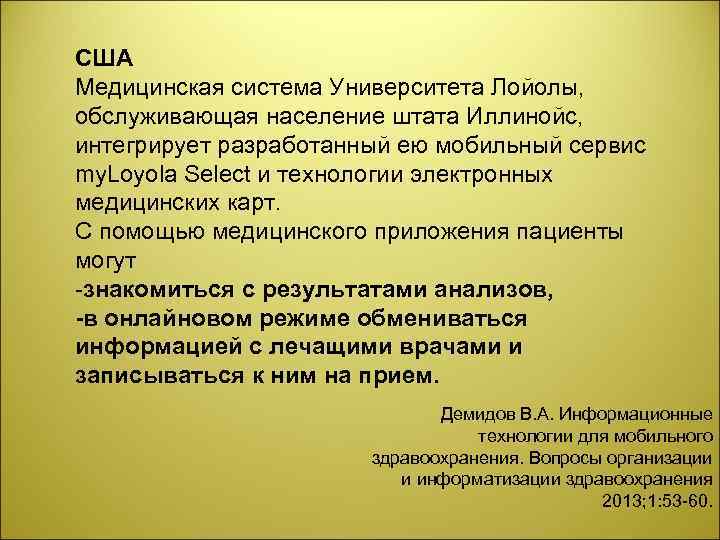 США
Медицинская система Университета Лойолы, обслуживающая население штата Иллинойс, интегрирует разработанный ею мобильный сервис myLoyola Select и технологии электронных медицинских карт.
С помощью медицинского приложения пациенты могут
-знакомиться с результатами анализов,
-в онлайновом режиме обмениваться информацией с лечащими врачами и записываться к ним на прием.

Демидов В.А. Информационные технологии для мобильного здравоохранения. Вопросы организации и информатизации здравоохранения 2013;1:53-60.